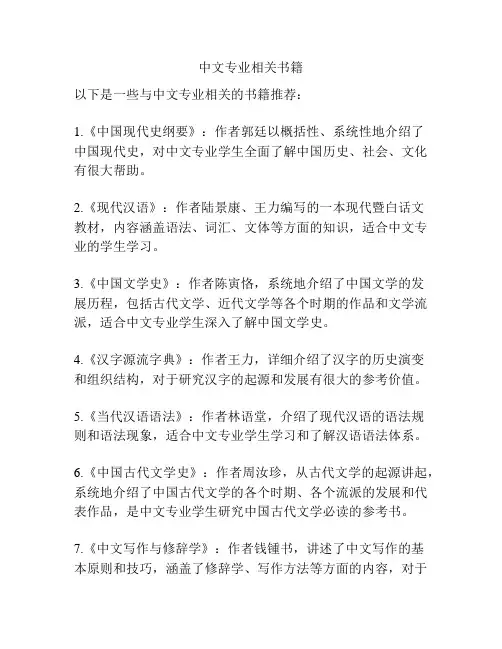 中文专业相关书籍

以下是一些与中文专业相关的书籍推荐：

1.《中国现代史纲要》：作者郭廷以概括性、系统性地介绍了中国现代史，对中文专业学生全面了解中国历史、社会、文化有很大帮助。

2.《现代汉语》：作者陆景康、王力编写的一本现代暨白话文教材，内容涵盖语法、词汇、文体等方面的知识，适合中文专业的学生学习。

3.《中国文学史》：作者陈寅恪，系统地介绍了中国文学的发展历程，包括古代文学、近代文学等各个时期的作品和文学流派，适合中文专业学生深入了解中国文学史。

4.《汉字源流字典》：作者王力，详细介绍了汉字的历史演变和组织结构，对于研究汉字的起源和发展有很大的参考价值。

5.《当代汉语语法》：作者林语堂，介绍了现代汉语的语法规则和语法现象，适合中文专业学生学习和了解汉语语法体系。

6.《中国古代文学史》：作者周汝珍，从古代文学的起源讲起，系统地介绍了中国古代文学的各个时期、各个流派的发展和代表作品，是中文专业学生研究中国古代文学必读的参考书。

7.《中文写作与修辞学》：作者钱锺书，讲述了中文写作的基本原则和技巧，涵盖了修辞学、写作方法等方面的内容，对于